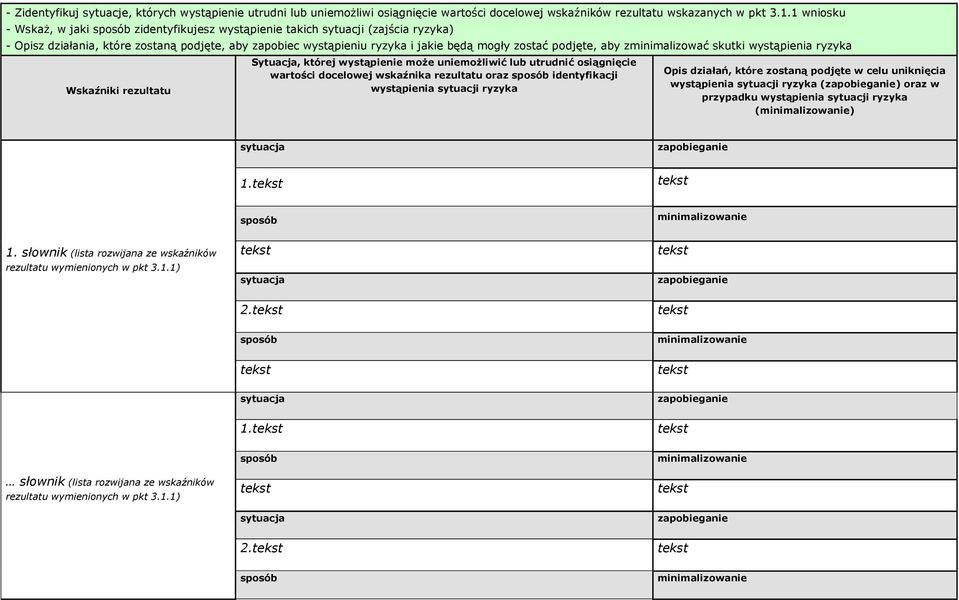 - Zidentyfikuj sytuacje, których wystąpienie utrudni lub uniemożliwi osiągnięcie wartości docelowej wskaźników rezultatu wskazanych w pkt 3.1.1 wniosku
- Wskaż, w jaki sposób zidentyfikujesz wystąpienie takich sytuacji (zajścia ryzyka)
- Opisz działania, które zostaną podjęte, aby zapobiec wystąpieniu ryzyka i jakie będą mogły zostać podjęte, aby zminimalizować skutki wystąpienia ryzyka

| Wskaźniki rezultatu | Sytuacja, której wystąpienie może uniemożliwić lub utrudnić osiągnięcie wartości docelowej wskaźnika rezultatu oraz sposób identyfikacji wystąpienia sytuacji ryzyka | Opis działań, które zostaną podjęte w celu uniknięcia wystąpienia sytuacji ryzyka (zapobieganie) oraz w przypadku wystąpienia sytuacji ryzyka (minimalizowanie) |
|---|---|---|
| 1. słownik (lista rozwijana ze wskaźników rezultatu wymienionych w pkt 3.1.1) | sytuacja | zapobieganie |
| | 1.tekst | tekst |
| | sposób | minimalizowanie |
| | tekst | tekst |
| | sytuacja | zapobieganie |
| | 2.tekst | tekst |
| | sposób | minimalizowanie |
| | tekst | tekst |
| … słownik (lista rozwijana ze wskaźników rezultatu wymienionych w pkt 3.1.1) | sytuacja | zapobieganie |
| | 1.tekst | tekst |
| | sposób | minimalizowanie |
| | tekst | tekst |
| | sytuacja | zapobieganie |
| | 2.tekst | tekst |
| | sposób | minimalizowanie |